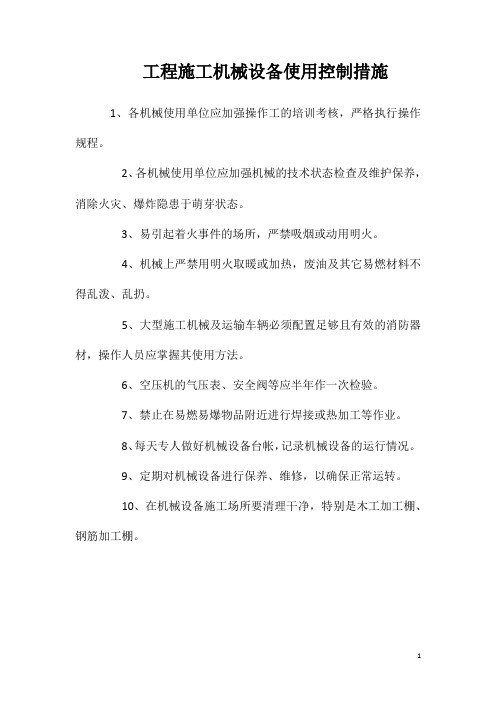 工程施工机械设备使用控制措施

1、各机械使用单位应加强操作工的培训考核，严格执行操作规程。

2、各机械使用单位应加强机械的技术状态检查及维护保养，消除火灾、爆炸隐患于萌芽状态。

3、易引起着火事件的场所，严禁吸烟或动用明火。

4、机械上严禁用明火取暖或加热，废油及其它易燃材料不得乱泼、乱扔。

5、大型施工机械及运输车辆必须配置足够且有效的消防器材，操作人员应掌握其使用方法。

6、空压机的气压表、安全阀等应半年作一次检验。

7、禁止在易燃易爆物品附近进行焊接或热加工等作业。

8、每天专人做好机械设备台帐，记录机械设备的运行情况。

9、定期对机械设备进行保养、维修，以确保正常运转。

10、在机械设备施工场所要清理干净，特别是木工加工棚、钢筋加工棚。

1